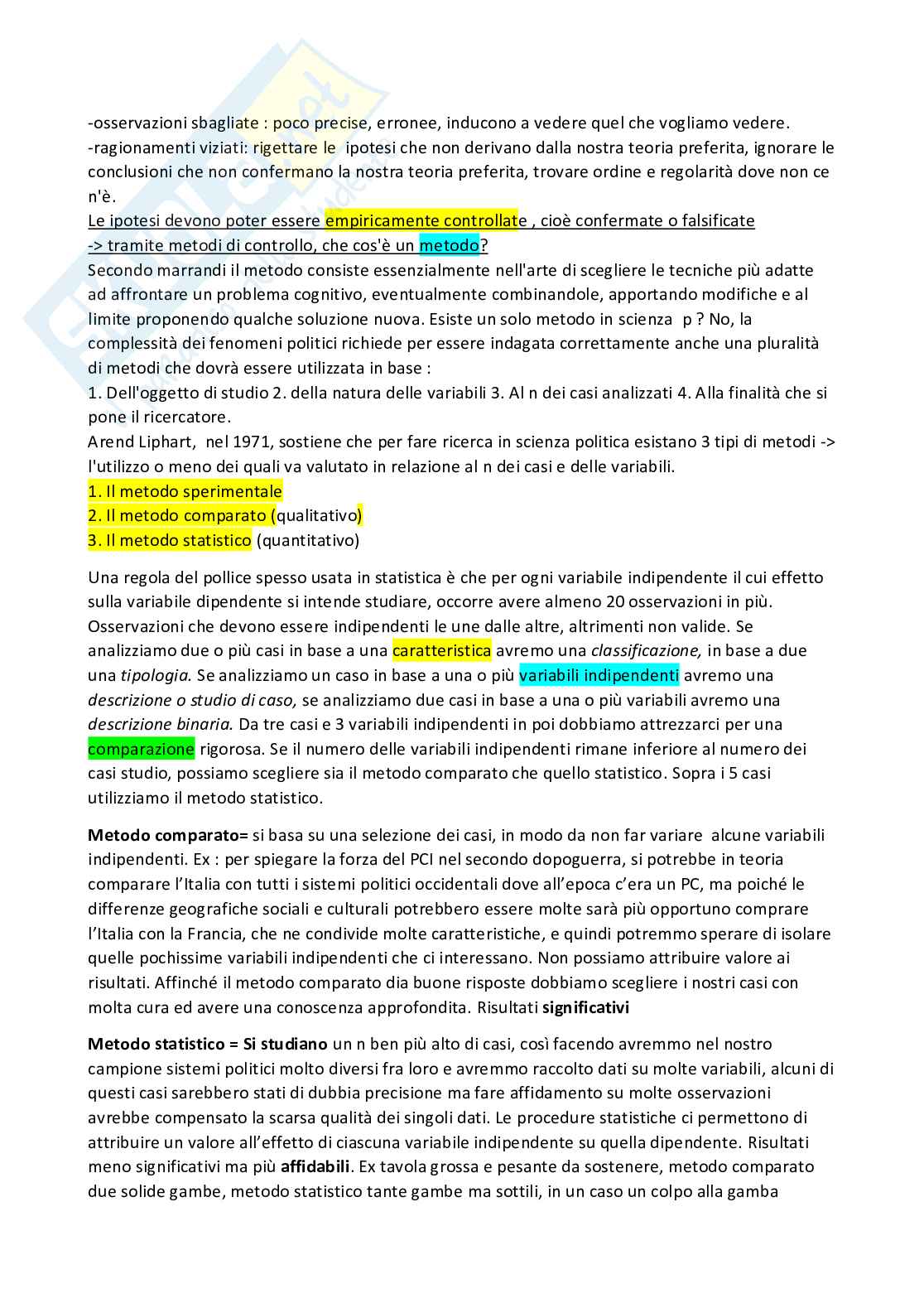 -osservazioni sbagliate : poco precise, erronee, inducono a vedere quel che vogliamo vedere.
-ragionamenti viziati: rigettare le ipotesi che non derivano dalla nostra teoria preferita, ignorare le conclusioni che non confermano la nostra teoria preferita, trovare ordine e regolarità dove non ce n'è.
Le ipotesi devono poter essere empiricamente controllate , cioè confermate o falsificate
-> tramite metodi di controllo, che cos'è un metodo?
Secondo marrandi il metodo consiste essenzialmente nell'arte di scegliere le tecniche più adatte ad affrontare un problema cognitivo, eventualmente combinandole, apportando modifiche e al limite proponendo qualche soluzione nuova. Esiste un solo metodo in scienza p ? No, la complessità dei fenomeni politici richiede per essere indagata correttamente anche una pluralità di metodi che dovrà essere utilizzata in base :
1. Dell'oggetto di studio 2. della natura delle variabili 3. Al n dei casi analizzati 4. Alla finalità che si pone il ricercatore.
Arend Liphart, nel 1971, sostiene che per fare ricerca in scienza politica esistano 3 tipi di metodi -> l'utilizzo o meno dei quali va valutato in relazione al n dei casi e delle variabili.
1. Il metodo sperimentale
2. Il metodo comparato (qualitativo)
3. Il metodo statistico (quantitativo)

Una regola del pollice spesso usata in statistica è che per ogni variabile indipendente il cui effetto sulla variabile dipendente si intende studiare, occorre avere almeno 20 osservazioni in più. Osservazioni che devono essere indipendenti le une dalle altre, altrimenti non valide. Se analizziamo due o più casi in base a una caratteristica avremo una classificazione, in base a due una tipologia. Se analizziamo un caso in base a una o più variabili indipendenti avremo una descrizione o studio di caso, se analizziamo due casi in base a una o più variabili avremo una descrizione binaria. Da tre casi e 3 variabili indipendenti in poi dobbiamo attrezzarci per una comparazione rigorosa. Se il numero delle variabili indipendenti rimane inferiore al numero dei casi studio, possiamo scegliere sia il metodo comparato che quello statistico. Sopra i 5 casi utilizziamo il metodo statistico.

Metodo comparato= si basa su una selezione dei casi, in modo da non far variare alcune variabili indipendenti. Ex : per spiegare la forza del PCI nel secondo dopoguerra, si potrebbe in teoria comparare l'Italia con tutti i sistemi politici occidentali dove all'epoca c'era un PC, ma poiché le differenze geografiche sociali e culturali potrebbero essere molte sarà più opportuno comprare l'Italia con la Francia, che ne condivide molte caratteristiche, e quindi potremmo sperare di isolare quelle pochissime variabili indipendenti che ci interessano. Non possiamo attribuire valore ai risultati. Affinché il metodo comparato dia buone risposte dobbiamo scegliere i nostri casi con molta cura ed avere una conoscenza approfondita. Risultati significativi

Metodo statistico = Si studiano un n ben più alto di casi, così facendo avremmo nel nostro campione sistemi politici molto diversi fra loro e avremmo raccolto dati su molte variabili, alcuni di questi casi sarebbero stati di dubbia precisione ma fare affidamento su molte osservazioni avrebbe compensato la scarsa qualità dei singoli dati. Le procedure statistiche ci permettono di attribuire un valore all'effetto di ciascuna variabile indipendente su quella dipendente. Risultati meno significativi ma più affidabili. Ex tavola grossa e pesante da sostenere, metodo comparato due solide gambe, metodo statistico tante gambe ma sottili, in un caso un colpo alla gamba